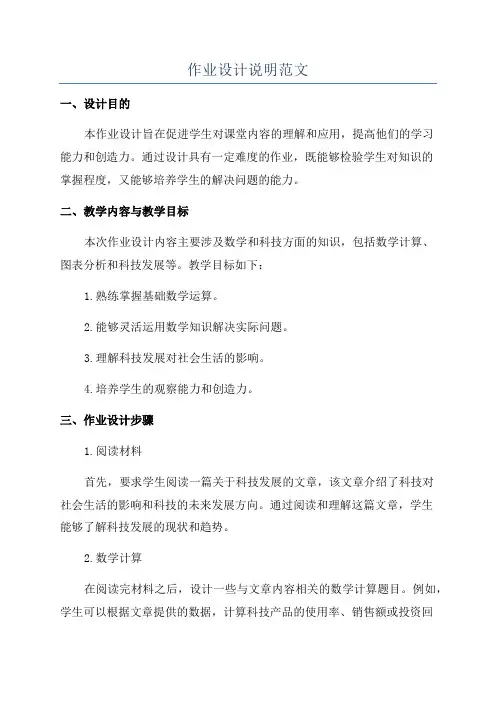 作业设计说明范文

一、设计目的

本作业设计旨在促进学生对课堂内容的理解和应用，提高他们的学习能力和创造力。通过设计具有一定难度的作业，既能够检验学生对知识的掌握程度，又能够培养学生的解决问题的能力。

二、教学内容与教学目标

本次作业设计内容主要涉及数学和科技方面的知识，包括数学计算、图表分析和科技发展等。教学目标如下：

1. 熟练掌握基础数学运算。

2. 能够灵活运用数学知识解决实际问题。

3. 理解科技发展对社会生活的影响。

4. 培养学生的观察能力和创造力。

三、作业设计步骤

1. 阅读材料

首先，要求学生阅读一篇关于科技发展的文章，该文章介绍了科技对社会生活的影响和科技的未来发展方向。通过阅读和理解这篇文章，学生能够了解科技发展的现状和趋势。

2. 数学计算

在阅读完材料之后，设计一些与文章内容相关的数学计算题目。例如，学生可以根据文章提供的数据，计算科技产品的使用率、销售额或投资回